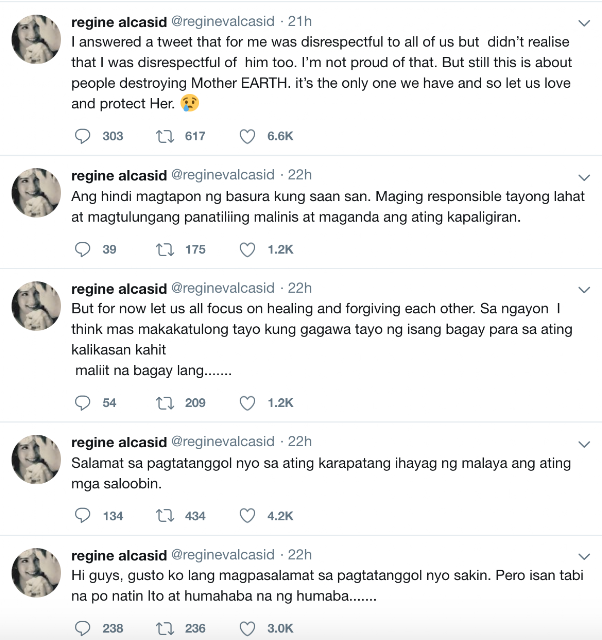 regine alcasid @reginevalcasid · 21h
I answered a tweet that for me was disrespectful to all of us but didn't realise that I was disrespectful of him too. I'm not proud of that. But still this is about people destroying Mother EARTH. it's the only one we have and so let us love and protect Her. 😢

303 617 6.6K

regine alcasid @reginevalcasid · 22h
Ang hindi magtapon ng basura kung saan san. Maging responsible tayong lahat at magtulungang panatiliing malinis at maganda ang ating kapaligiran.

39 175 1.2K

regine alcasid @reginevalcasid · 22h
But for now let us all focus on healing and forgiving each other. Sa ngayon I think mas makakatulong tayo kung gagawa tayo ng isang bagay para sa ating kalikasan kahit
maliit na bagay lang.......

54 209 1.2K

regine alcasid @reginevalcasid · 22h
Salamat sa pagtatanggol nyo sa ating karapatang ihayag ng malaya ang ating mga saloobin.

134 434 4.2K

regine alcasid @reginevalcasid · 22h
Hi guys, gusto ko lang magpasalamat sa pagtatanggol nyo sakin. Pero isan tabi na po natin Ito at humahaba na ng humaba.......

238 236 3.0K